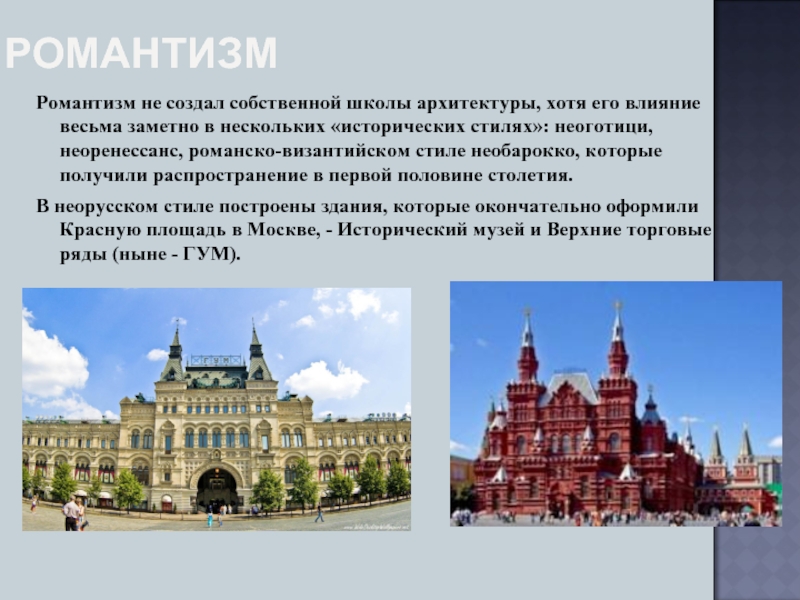 РОМАНТИЗМ

Романтизм не создал собственной школы архитектуры, хотя его влияние весьма заметно в нескольких «исторических стилях»: неоготици, неоренессанс, романско-византийском стиле необарокко, которые получили распространение в первой половине столетия.

В неорусском стиле построены здания, которые окончательно оформили Красную площадь в Москве, - Исторический музей и Верхние торговые ряды (ныне - ГУМ).